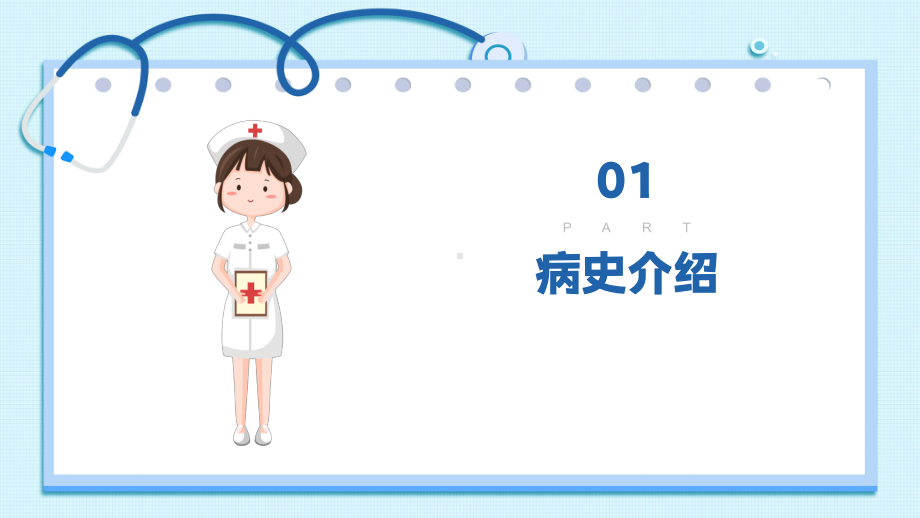 01
PART
病史介绍